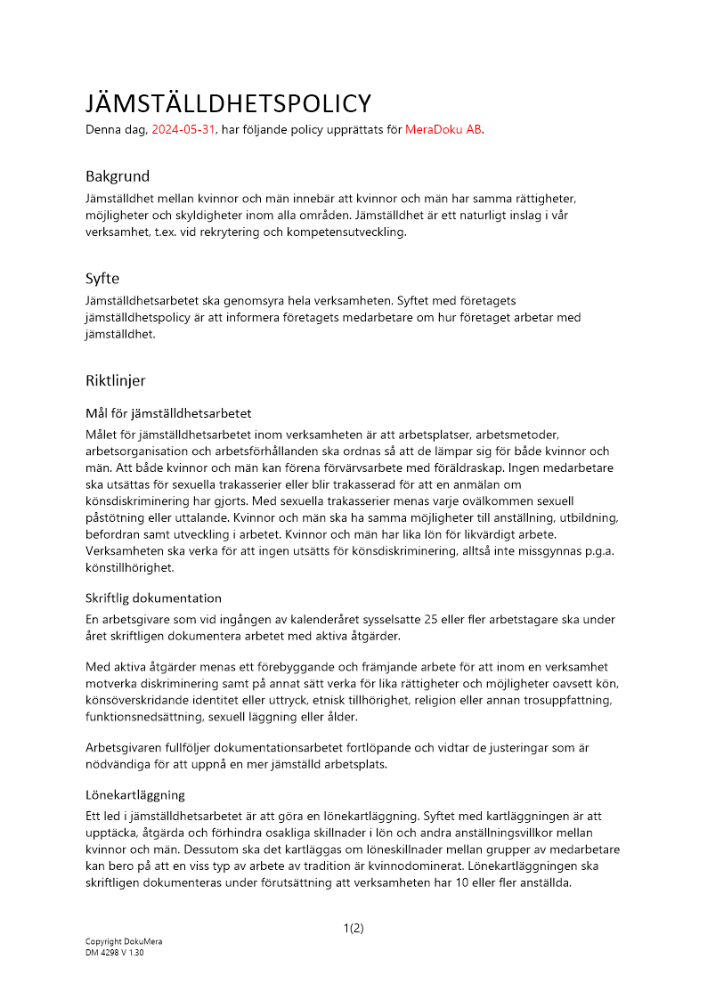 JÄMSTÄLLDHETSPOLICY

Denna dag, 2024-05-31, har följande policy upprättats för MeraDoku AB.

Bakgrund

Jämställdhet mellan kvinnor och män innebär att kvinnor och män har samma rättigheter, möjligheter och skyldigheter inom alla områden. Jämställdhet är ett naturligt inslag i vår verksamhet, t.ex. vid rekrytering och kompetensutveckling.

Syfte

Jämställdhetsarbetet ska genomsyra hela verksamheten. Syftet med företagets jämställdhetspolicy är att informera företagets medarbetare om hur företaget arbetar med jämställdhet.

Riktlinjer

Mål för jämställdhetsarbetet

Målet för jämställdhetsarbetet inom verksamheten är att arbetsplatser, arbetsmetoder, arbetsorganisation och arbetsförhållanden ska ordnas så att de lämpar sig för både kvinnor och män. Att både kvinnor och män kan förena förvärvsarbete med föräldraskap. Ingen medarbetare ska utsättas för sexuella trakasserier eller blir trakasserad för att en anmälan om könsdiskriminering har gjorts. Med sexuella trakasserier menas varje ovälkommen sexuell påstötning eller uttalande. Kvinnor och män ska ha samma möjligheter till anställning, utbildning, befordran samt utveckling i arbetet. Kvinnor och män har lika lön för likvärdigt arbete. Verksamheten ska verka för att ingen utsätts för könsdiskriminering, alltså inte missgynnas p.g.a. könstillhörighet.

Skriftlig dokumentation

En arbetsgivare som vid ingången av kalenderåret sysselsatte 25 eller fler arbetstagare ska under året skriftligen dokumentera arbetet med aktiva åtgärder.

Med aktiva åtgärder menas ett förebyggande och främjande arbete för att inom en verksamhet motverka diskriminering samt på annat sätt verka för lika rättigheter och möjligheter oavsett kön, könsöverskridande identitet eller uttryck, etnisk tillhörighet, religion eller annan trosuppfattning, funktionsnedsättning, sexuell läggning eller ålder.

Arbetsgivaren fullföljer dokumentationsarbetet fortlöpande och vidtar de justeringar som är nödvändiga för att uppnå en mer jämställd arbetsplats.

Lönekartläggning

Ett led i jämställdhetsarbetet är att göra en lönekartläggning. Syftet med kartläggningen är att upptäcka, åtgärda och förhindra osakliga skillnader i lön och andra anställningsvillkor mellan kvinnor och män. Dessutom ska det kartläggas om löneskillnader mellan grupper av medarbetare kan bero på att en viss typ av arbete av tradition är kvinnodominerat. Lönekartläggningen ska skriftligen dokumenteras under förutsättning att verksamheten har 10 eller fler anställda.

1(2)

Copyright DokuMera
DM 4298 V 1.30